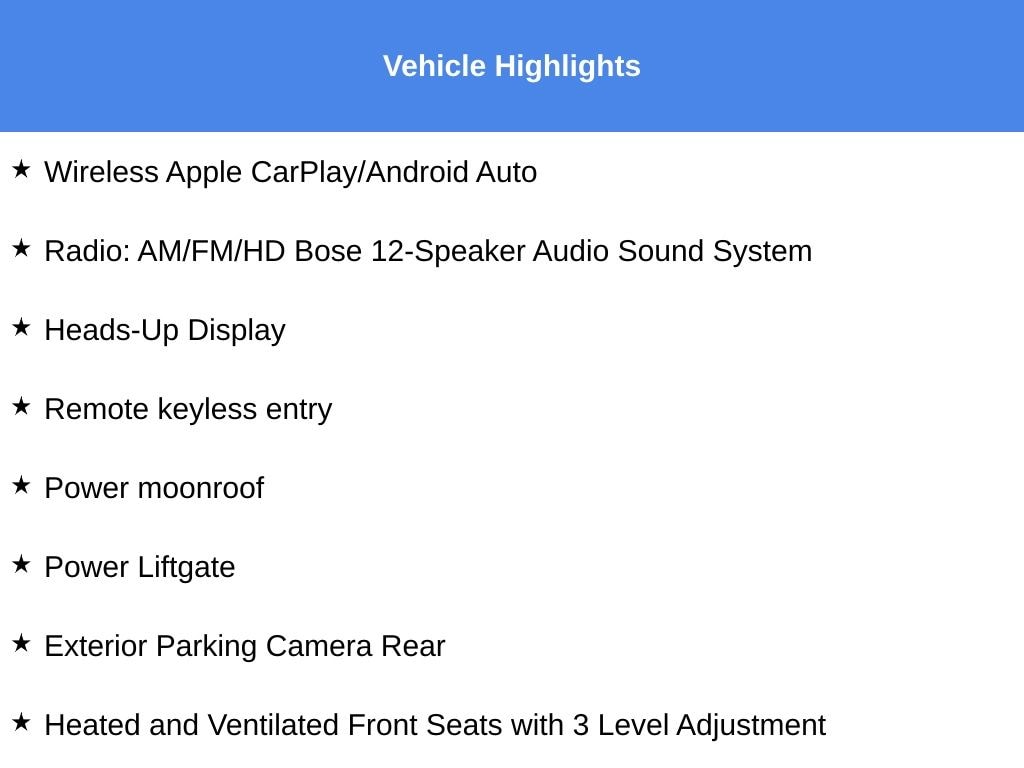 Vehicle Highlights

★ Wireless Apple CarPlay/Android Auto

★ Radio: AM/FM/HD Bose 12-Speaker Audio Sound System

★ Heads-Up Display

★ Remote keyless entry

★ Power moonroof

★ Power Liftgate

★ Exterior Parking Camera Rear

★ Heated and Ventilated Front Seats with 3 Level Adjustment